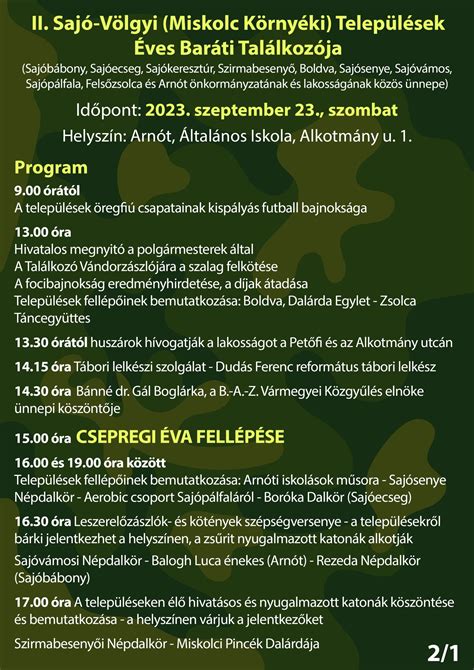 II. Sajó-Völgyi (Miskolc Környéki) Települések Éves Baráti Találkozója
(Sajóbábony, Sajóecseg, Sajókeresztúr, Szirmabesenyő, Boldva, Sajósenye, Sajóvámos, Sajópálfala, Felsőzsolca és Arnót önkormányzatának és lakosságának közös ünnepe)

Időpont: 2023. szeptember 23., szombat

Helyszín: Arnót, Általános Iskola, Alkotmány u. 1.

Program

9.00 órától
A települések öregfiú csapatainak kispályás futball bajnoksága

13.00 óra
Hivatalos megnyitó a polgármesterek által
A Találkozó Vándorzászlójára a szalag felkötése
A focibajnokság eredményhirdetése, a díjak átadása
Települések fellépőinek bemutatkozása: Boldva, Dalárda Egylet - Zsolca Táncegyüttes

13.30 órától huszárok hívogatják a lakosságot a Petőfi és az Alkotmány utcán

14.15 óra Tábori lelkészi szolgálat - Dudás Ferenc református tábori lelkész

14.30 óra Bánné dr. Gál Boglárka, a B.-A.-Z. Vármegyei Közgyűlés elnöke ünnepi köszöntője

15.00 óra CSEPREGI ÉVA FELLÉPÉSE

16.00 és 19.00 óra között
Települések fellépőinek bemutatkozása: Arnóti iskolások műsora - Sajósenye Népdalkör - Aerobic csoport Sajópálfaláról - Boróka Dalkör (Sajóecseg)

16.30 óra Leszerelőzászlók- és kötények szépségversenye - a településekről bárki jelentkezhet a helyszínen, a zsűrit nyugalmazott katonák alkotják

Sajóvámosi Népdalkör - Balogh Luca énekes (Arnót) - Rezeda Népdalkör (Sajóbábony)

17.00 óra A településeken élő hivatásos és nyugalmazott katonák köszöntése és bemutatkozása - a helyszínen várjuk a jelentkezőket

Szirmabesenyői Népdalkör - Miskolci Pincék Dalárdája

2/1